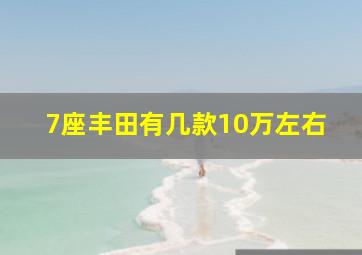 7座丰田有几款10万左右